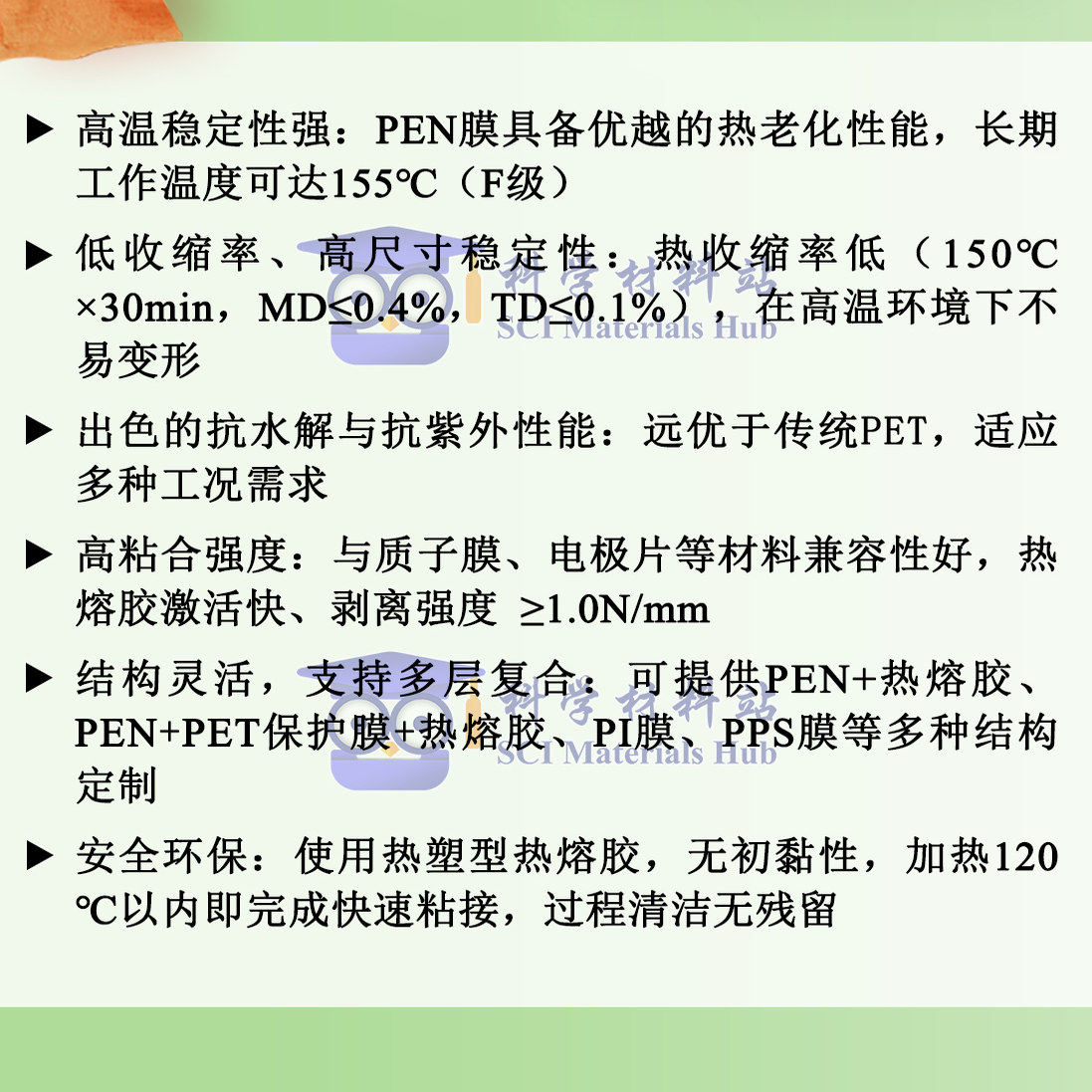 ▶ 高温稳定性强：PEN膜具备优越的热老化性能，长期工作温度可达155℃（F级）

▶ 低收缩率、高尺寸稳定性：热收缩率低（150℃×30min，MD≤0.4%，TD≤0.1%），在高温环境下不易变形

▶ 出色的抗水解与抗紫外性能：远优于传统PET，适应多种工况需求

▶ 高粘合强度：与质子膜、电极片等材料兼容性好，热熔胶激活快、剥离强度 ≥1.0N/mm

▶ 结构灵活，支持多层复合：可提供PEN+热熔胶、PEN+PET保护膜+热熔胶、PI膜、PPS膜等多种结构定制

▶ 安全环保：使用热塑型热熔胶，无初黏性，加热120℃以内即完成快速粘接，过程清洁无残留

科学材料站
SCI Materials Hub